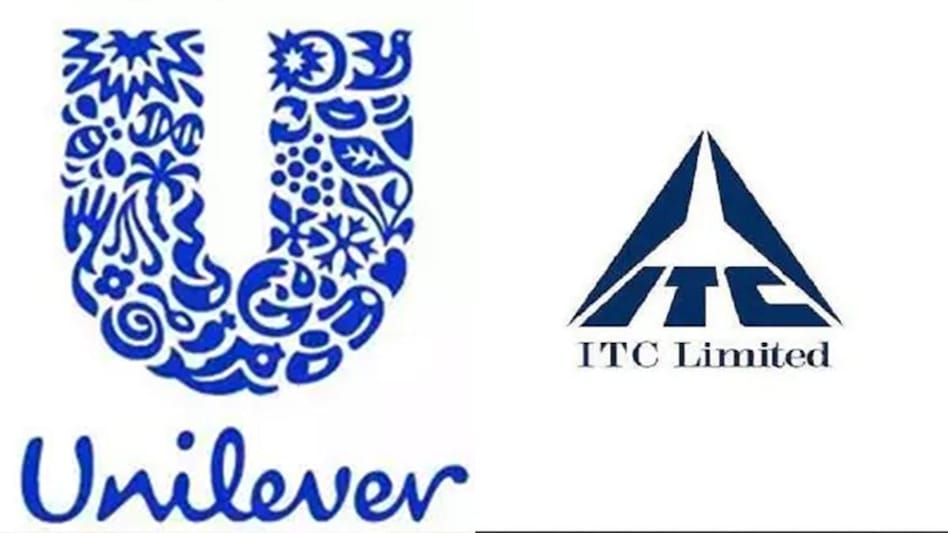 Unilever

ITC

ITC Limited